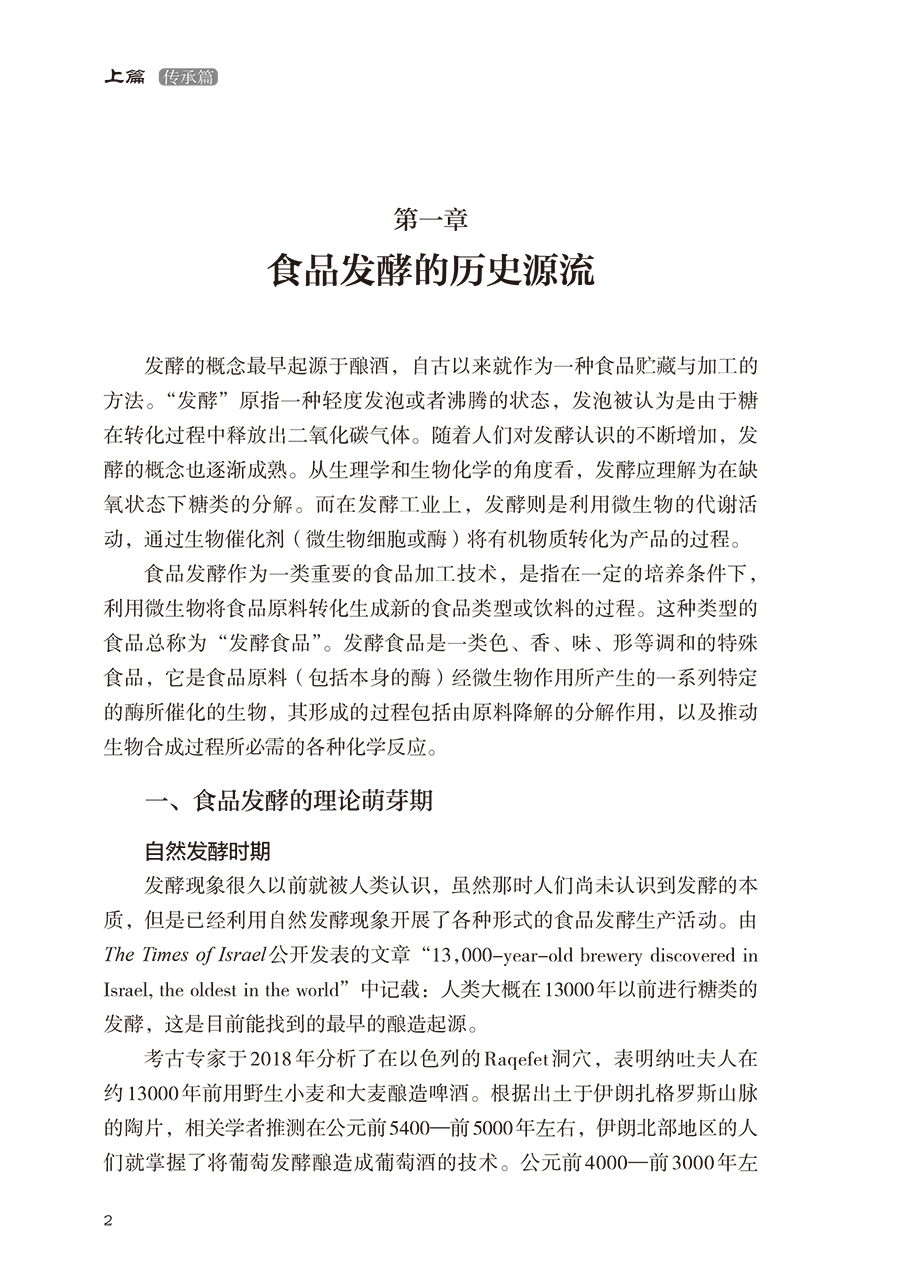 上篇 传承篇

第一章
食品发酵的历史源流

发酵的概念最早起源于酿酒，自古以来就作为一种食品贮藏与加工的方法。“发酵”原指一种轻度发泡或者沸腾的状态，发泡被认为是由于糖在转化过程中释放出二氧化碳气体。随着人们对发酵认识的不断增加，发酵的概念也逐渐成熟。从生理学和生物化学的角度看，发酵应理解为在缺氧状态下糖类的分解。而在发酵工业上，发酵则是利用微生物的代谢活动，通过生物催化剂（微生物细胞或酶）将有机物质转化为产品的过程。

食品发酵作为一类重要的食品加工技术，是指在一定的培养条件下，利用微生物将食品原料转化生成新的食品类型或饮料的过程。这种类型的食品总称为“发酵食品”。发酵食品是一类色、香、味、形等调和的特殊食品，它是食品原料（包括本身的酶）经微生物作用所产生的一系列特定的酶所催化的生物，其形成的过程包括由原料降解的分解作用，以及推动生物合成过程所必需的各种化学反应。

一、食品发酵的理论萌芽期

自然发酵时期

发酵现象很久以前就被人类认识，虽然那时人们尚未认识到发酵的本质，但是已经利用自然发酵现象开展了各种形式的食品发酵生产活动。由 The Times of Israel 公开发表的文章“13,000-year-old brewery discovered in Israel, the oldest in the world”中记载：人类大概在13000年以前进行糖类的发酵，这是目前能找到的最早的酿造起源。

考古专家于2018年分析了在以色列的Raqefet洞穴，表明纳吐夫人在约13000年前用野生小麦和大麦酿造啤酒。根据出土于伊朗扎格罗斯山脉的陶片，相关学者推测在公元前5400—前5000年左右，伊朗北部地区的人们就掌握了将葡萄发酵酿造成葡萄酒的技术。公元前4000—前3000年左

2